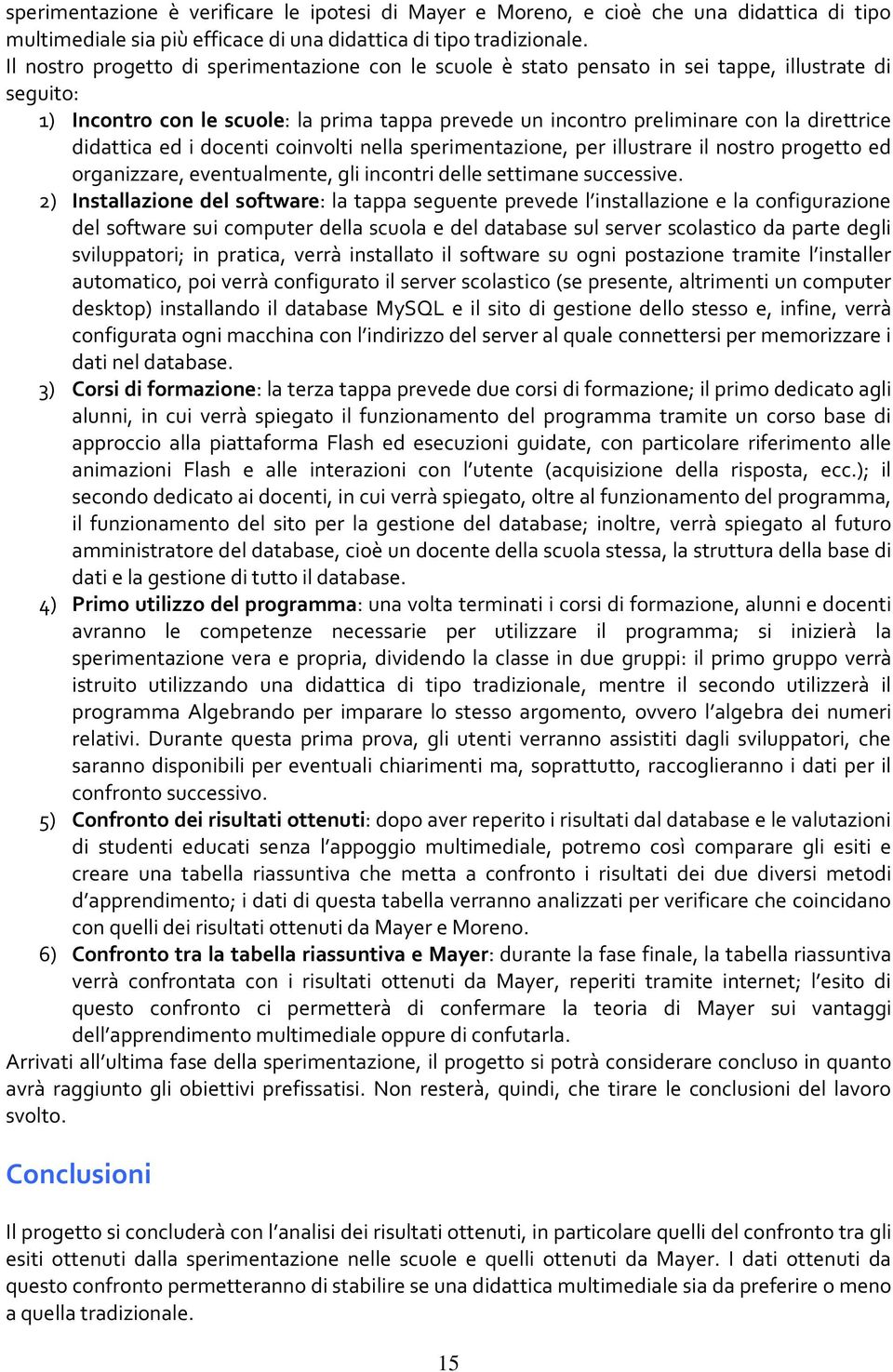 sperimentazione è verificare le ipotesi di Mayer e Moreno, e cioè che una didattica di tipo multimediale sia più efficace di una didattica di tipo tradizionale.
Il nostro progetto di sperimentazione con le scuole è stato pensato in sei tappe, illustrate di seguito:
1) Incontro con le scuole: la prima tappa prevede un incontro preliminare con la direttrice didattica ed i docenti coinvolti nella sperimentazione, per illustrare il nostro progetto ed organizzare, eventualmente, gli incontri delle settimane successive.
2) Installazione del software: la tappa seguente prevede l'installazione e la configurazione del software sui computer della scuola e del database sul server scolastico da parte degli sviluppatori; in pratica, verrà installato il software su ogni postazione tramite l'installer automatico, poi verrà configurato il server scolastico (se presente, altrimenti un computer desktop) installando il database MySQL e il sito di gestione dello stesso e, infine, verrà configurata ogni macchina con l'indirizzo del server al quale connettersi per memorizzare i dati nel database.
3) Corsi di formazione: la terza tappa prevede due corsi di formazione; il primo dedicato agli alunni, in cui verrà spiegato il funzionamento del programma tramite un corso base di approccio alla piattaforma Flash ed esecuzioni guidate, con particolare riferimento alle animazioni Flash e alle interazioni con l'utente (acquisizione della risposta, ecc.); il secondo dedicato ai docenti, in cui verrà spiegato, oltre al funzionamento del programma, il funzionamento del sito per la gestione del database; inoltre, verrà spiegato al futuro amministratore del database, cioè un docente della scuola stessa, la struttura della base di dati e la gestione di tutto il database.
4) Primo utilizzo del programma: una volta terminati i corsi di formazione, alunni e docenti avranno le competenze necessarie per utilizzare il programma; si inizierà la sperimentazione vera e propria, dividendo la classe in due gruppi: il primo gruppo verrà istruito utilizzando una didattica di tipo tradizionale, mentre il secondo utilizzerà il programma Algebrando per imparare lo stesso argomento, ovvero l'algebra dei numeri relativi. Durante questa prima prova, gli utenti verranno assistiti dagli sviluppatori, che saranno disponibili per eventuali chiarimenti ma, soprattutto, raccoglieranno i dati per il confronto successivo.
5) Confronto dei risultati ottenuti: dopo aver reperito i risultati dal database e le valutazioni di studenti educati senza l'appoggio multimediale, potremo così comparare gli esiti e creare una tabella riassuntiva che metta a confronto i risultati dei due diversi metodi d'apprendimento; i dati di questa tabella verranno analizzati per verificare che coincidano con quelli dei risultati ottenuti da Mayer e Moreno.
6) Confronto tra la tabella riassuntiva e Mayer: durante la fase finale, la tabella riassuntiva verrà confrontata con i risultati ottenuti da Mayer, reperiti tramite internet; l'esito di questo confronto ci permetterà di confermare la teoria di Mayer sui vantaggi dell'apprendimento multimediale oppure di confutarla.
Arrivati all'ultima fase della sperimentazione, il progetto si potrà considerare concluso in quanto avrà raggiunto gli obiettivi prefissatisi. Non resterà, quindi, che tirare le conclusioni del lavoro svolto.

Conclusioni

Il progetto si concluderà con l'analisi dei risultati ottenuti, in particolare quelli del confronto tra gli esiti ottenuti dalla sperimentazione nelle scuole e quelli ottenuti da Mayer. I dati ottenuti da questo confronto permetteranno di stabilire se una didattica multimediale sia da preferire o meno a quella tradizionale.

15